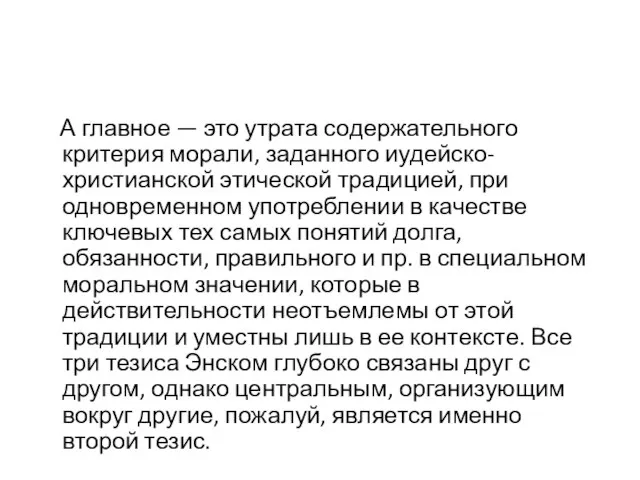 А главное — это утрата содержательного критерия морали, заданного иудейско-христианской этической традицией, при одновременном употреблении в качестве ключевых тех самых понятий долга, обязанности, правильного и пр. в специальном моральном значении, которые в действительности неотъемлемы от этой традиции и уместны лишь в ее контексте. Все три тезиса Энском глубоко связаны друг с другом, однако центральным, организующим вокруг другие, пожалуй, является именно второй тезис.